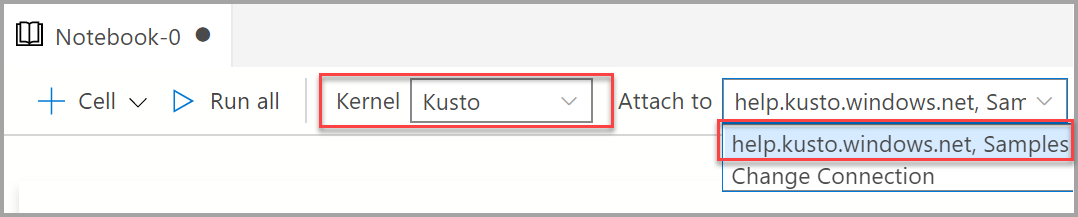 Notebook-0

Cell Run all Kernel Kusto Attach to help.kusto.windows.net, Sam

help.kusto.windows.net, Samples
Change Connection